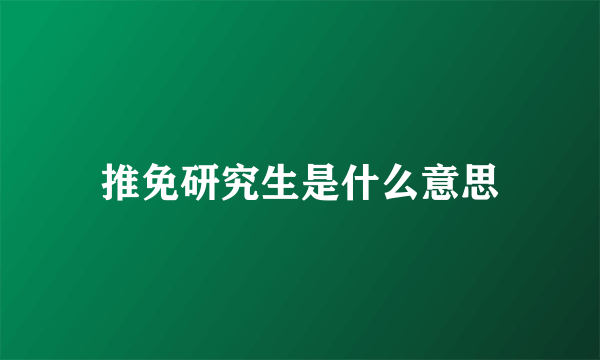 推免研究生是什么意思